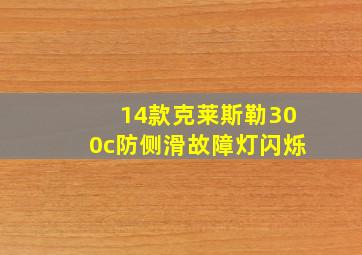 14款克莱斯勒300c防侧滑故障灯闪烁